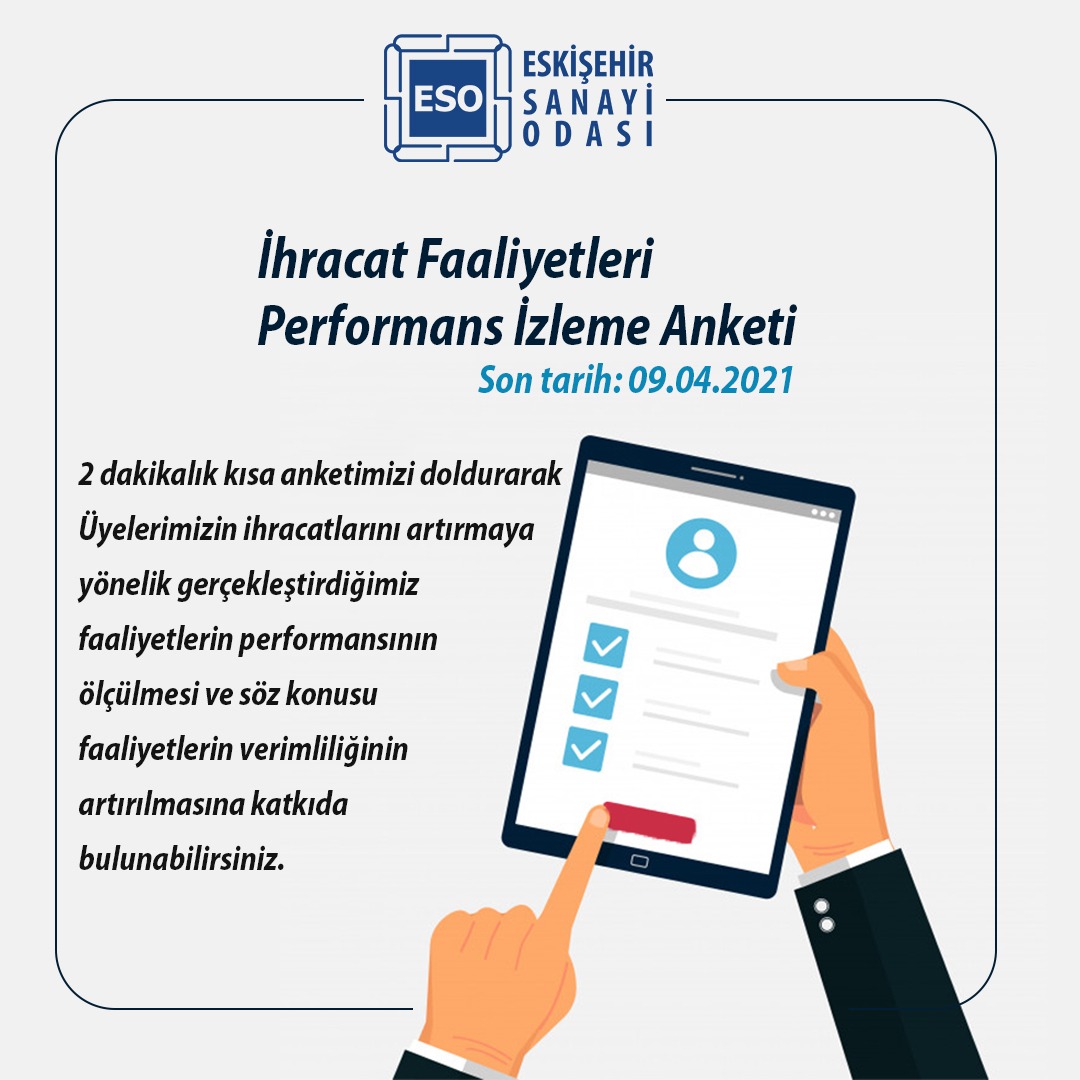 ESO ESKİŞEHİR SANAYİ ODASI

İhracat Faaliyetleri Performans İzleme Anketi

Son tarih: 09.04.2021

2 dakikalık kısa anketimizi doldurarak Üyelerimizin ihracatlarını artırmaya yönelik gerçekleştirdiğimiz faaliyetlerin performansının ölçülmesi ve söz konusu faaliyetlerin verimliliğinin artırılmasına katkıda bulunabilirsiniz.